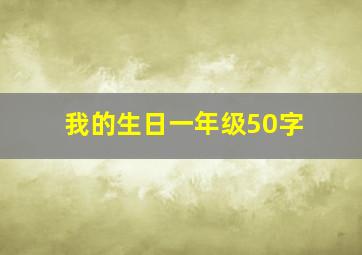 我的生日一年级50字